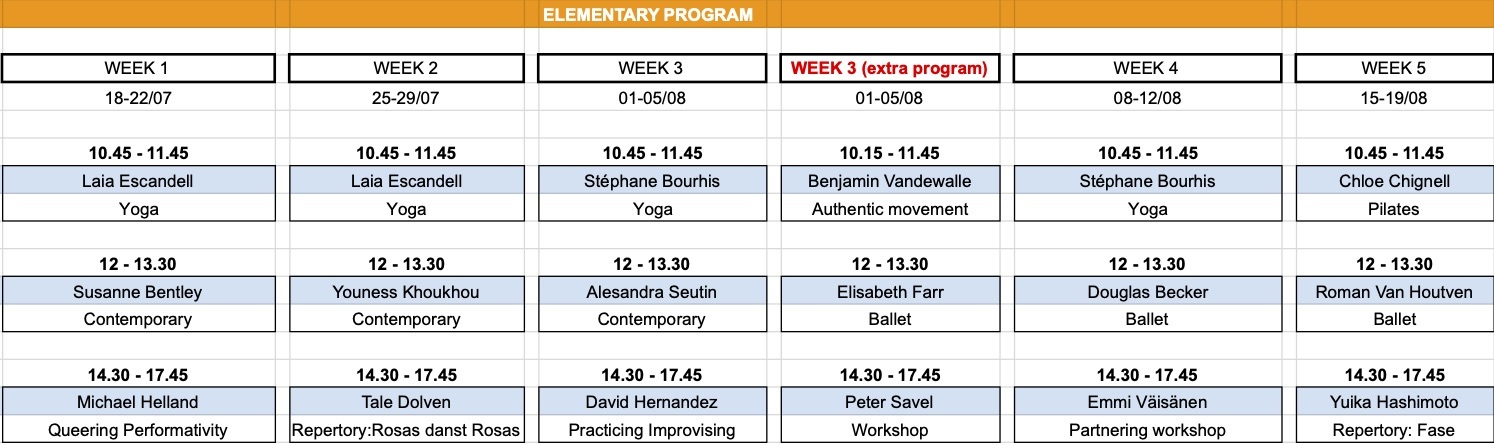 ELEMENTARY PROGRAM

| WEEK 1 | WEEK 2 | WEEK 3 | WEEK 3 (extra program) | WEEK 4 | WEEK 5 |
|---|---|---|---|---|---|
| 18-22/07 | 25-29/07 | 01-05/08 | 01-05/08 | 08-12/08 | 15-19/08 |
| 10.45 - 11.45 | 10.45 - 11.45 | 10.45 - 11.45 | 10.15 - 11.45 | 10.45 - 11.45 | 10.45 - 11.45 |
| Laia Escandell | Laia Escandell | Stéphane Bourhis | Benjamin Vandewalle | Stéphane Bourhis | Chloe Chignell |
| Yoga | Yoga | Yoga | Authentic movement | Yoga | Pilates |
| 12 - 13.30 | 12 - 13.30 | 12 - 13.30 | 12 - 13.30 | 12 - 13.30 | 12 - 13.30 |
| Susanne Bentley | Youness Khoukhou | Alesandra Seutin | Elisabeth Farr | Douglas Becker | Roman Van Houtven |
| Contemporary | Contemporary | Contemporary | Ballet | Ballet | Ballet |
| 14.30 - 17.45 | 14.30 - 17.45 | 14.30 - 17.45 | 14.30 - 17.45 | 14.30 - 17.45 | 14.30 - 17.45 |
| Michael Helland | Tale Dolven | David Hernandez | Peter Savel | Emmi Väisänen | Yuika Hashimoto |
| Queering Performativity | Repertory:Rosas danst Rosas | Practicing Improvising | Workshop | Partnering workshop | Repertory: Fase |